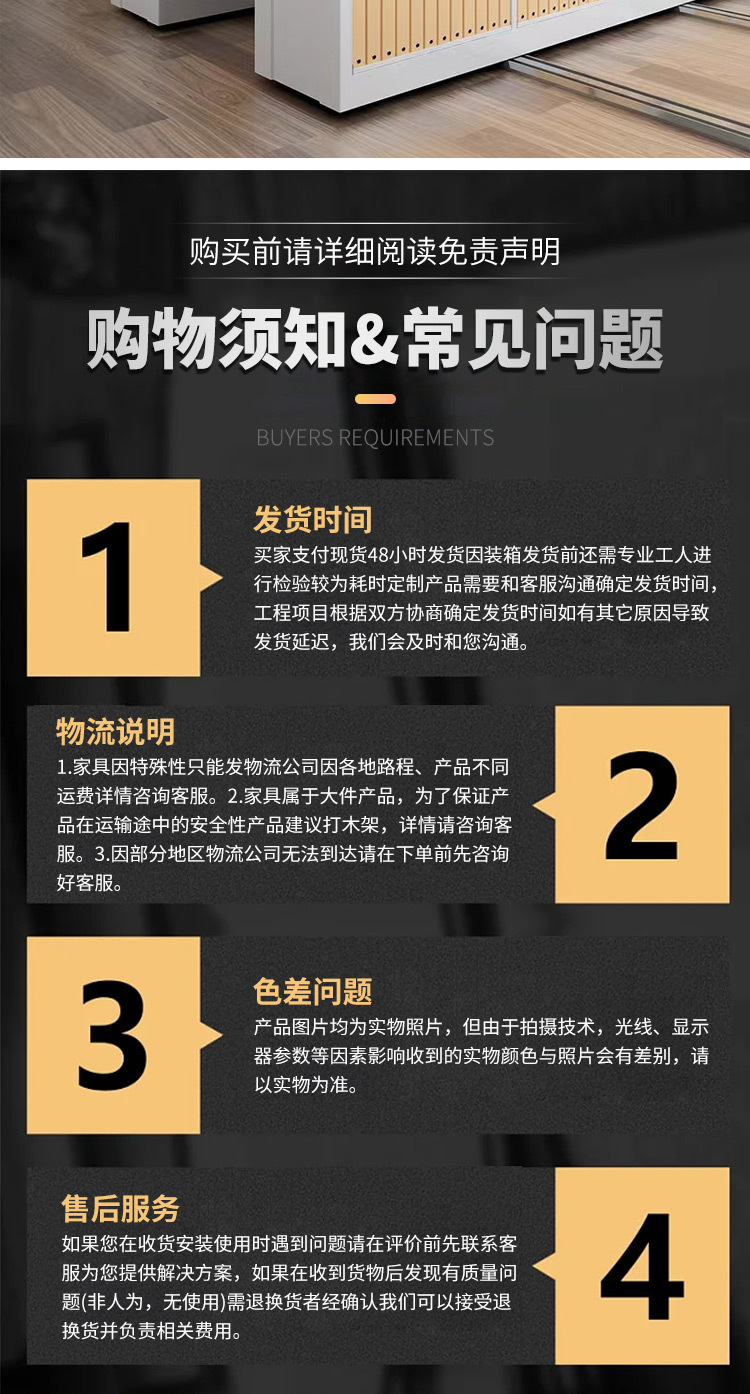 购买前请详细阅读免责声明

购物须知&常见问题

BUYERS REQUIREMENTS

1

发货时间

买家支付现货48小时发货因装箱发货前还需专业工人进行检验较为耗时定制产品需要和客服沟通确定发货时间，工程项目根据双方协商确定发货时间如有其它原因导致发货延迟，我们会及时和您沟通。

物流说明

1.家具因特殊性只能发物流公司因各地路程、产品不同运费详情咨询客服。2.家具属于大件产品，为了保证产品在运输途中的安全性产品建议打木架，详情请咨询客服。3.因部分地区物流公司无法到达请在下单前先咨询好客服。

2

3

色差问题

产品图片均为实物照片，但由于拍摄技术，光线、显示器参数等因素影响收到的实物颜色与照片会有差别，请以实物为准。

售后服务

如果您在收货安装使用时遇到问题请在评价前先联系客服为您提供解决方案，如果在收到货物后发现有质量问题(非人为，无使用)需退换货者经确认我们可以接受退换货并负责相关费用。

4